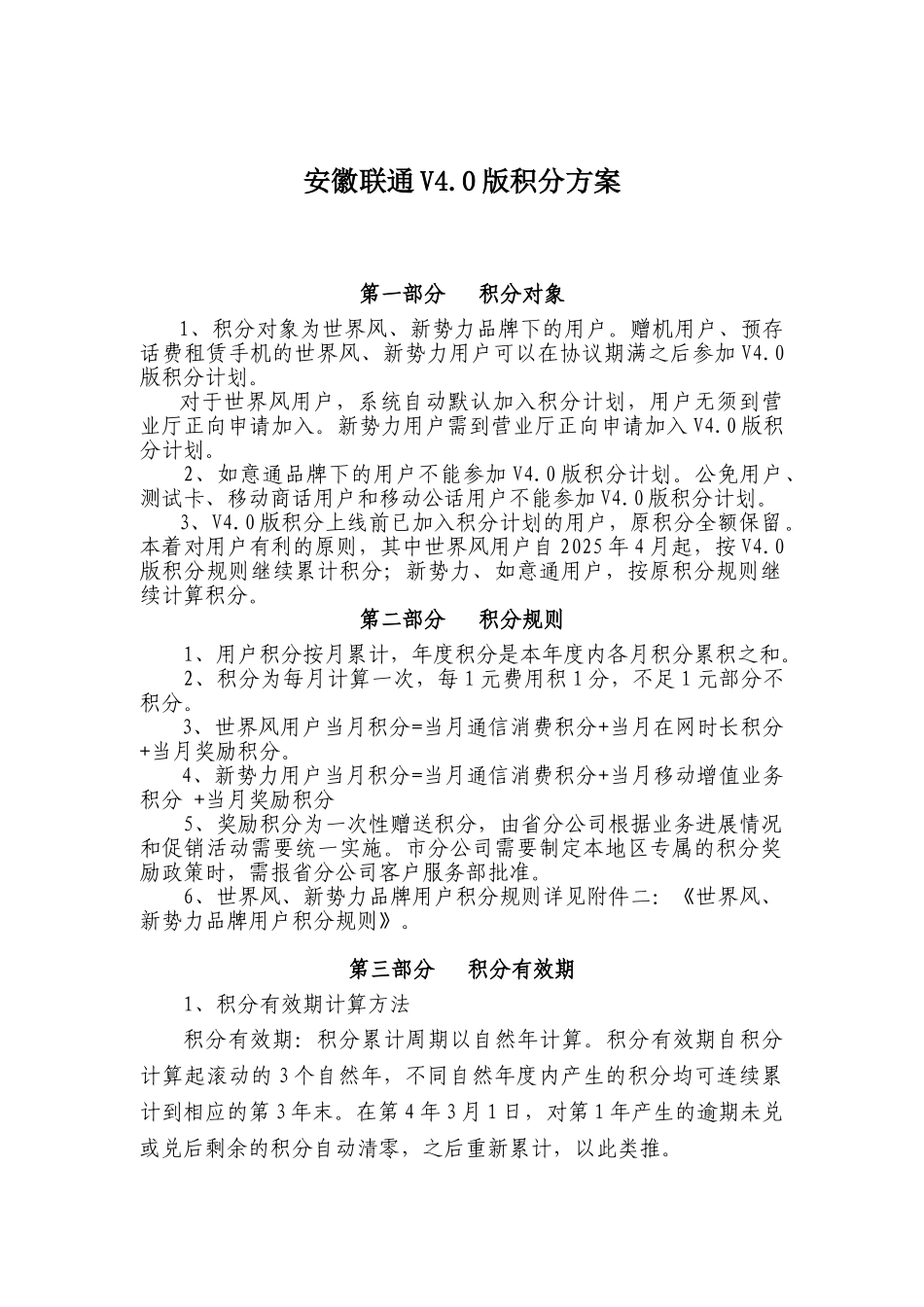 安徽联通V4.0版积分方案

第一部分　　积分对象

1、积分对象为世界风、新势力品牌下的用户。赠机用户、预存话费租赁手机的世界风、新势力用户可以在协议期满之后参加V4.0版积分计划。

对于世界风用户，系统自动默认加入积分计划，用户无须到营业厅正向申请加入。新势力用户需到营业厅正向申请加入V4.0版积分计划。

2、如意通品牌下的用户不能参加V4.0版积分计划。公免用户、测试卡、移动商话用户和移动公话用户不能参加V4.0版积分计划。

3、V4.0版积分上线前已加入积分计划的用户，原积分全额保留。本着对用户有利的原则，其中世界风用户自2025年4月起，按V4.0版积分规则继续累计积分；新势力、如意通用户，按原积分规则继续计算积分。

第二部分　　积分规则

1、用户积分按月累计，年度积分是本年度内各月积分累积之和。

2、积分为每月计算一次，每1元费用积1分，不足1元部分不积分。

3、世界风用户当月积分=当月通信消费积分+当月在网时长积分+当月奖励积分。

4、新势力用户当月积分=当月通信消费积分+当月移动增值业务积分 +当月奖励积分

5、奖励积分为一次性赠送积分，由省分公司根据业务进展情况和促销活动需要统一实施。市分公司需要制定本地区专属的积分奖励政策时，需报省分公司客户服务部批准。

6、世界风、新势力品牌用户积分规则详见附件二：《世界风、新势力品牌用户积分规则》。

第三部分　　积分有效期

1、积分有效期计算方法

积分有效期：积分累计周期以自然年计算。积分有效期自积分计算起滚动的3个自然年，不同自然年度内产生的积分均可连续累计到相应的第3年末。在第4年3月1日，对第1年产生的逾期未兑或兑后剩余的积分自动清零，之后重新累计，以此类推。